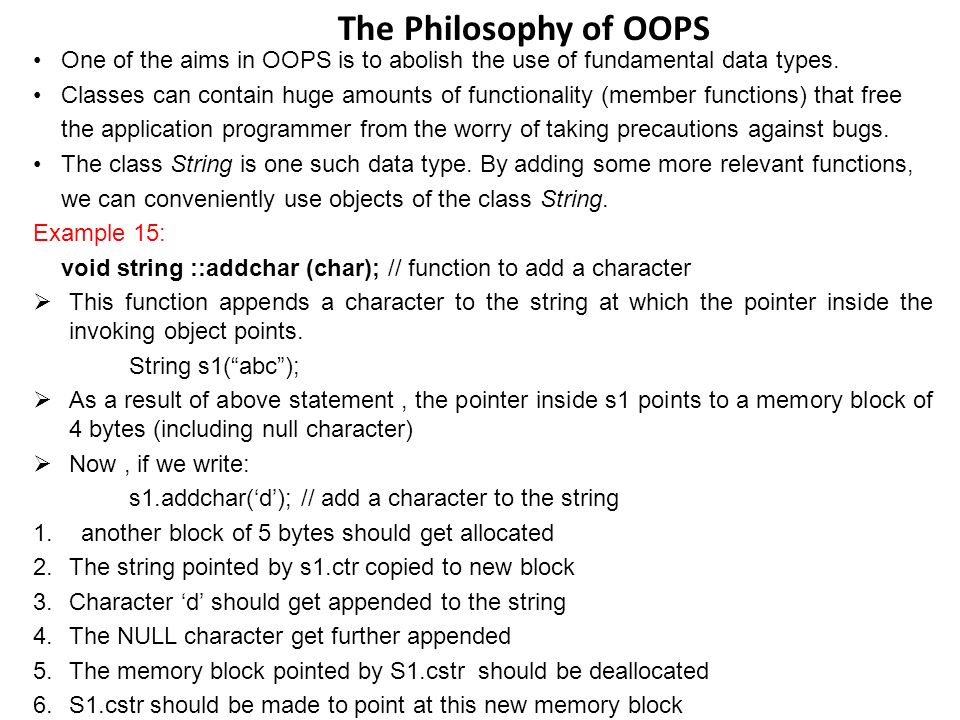 The Philosophy of OOPS

• One of the aims in OOPS is to abolish the use of fundamental data types.

• Classes can contain huge amounts of functionality (member functions) that free the application programmer from the worry of taking precautions against bugs.

• The class String is one such data type. By adding some more relevant functions, we can conveniently use objects of the class String.

Example 15:

void string ::addchar (char); // function to add a character

➢ This function appends a character to the string at which the pointer inside the invoking object points.

String s1(“abc”);

➢ As a result of above statement , the pointer inside s1 points to a memory block of 4 bytes (including null character)

➢ Now , if we write:

s1.addchar(‘d’); // add a character to the string

1. another block of 5 bytes should get allocated
2. The string pointed by s1.ctr copied to new block
3. Character ‘d’ should get appended to the string
4. The NULL character get further appended
5. The memory block pointed by S1.cstr should be deallocated
6. S1.cstr should be made to point at this new memory block